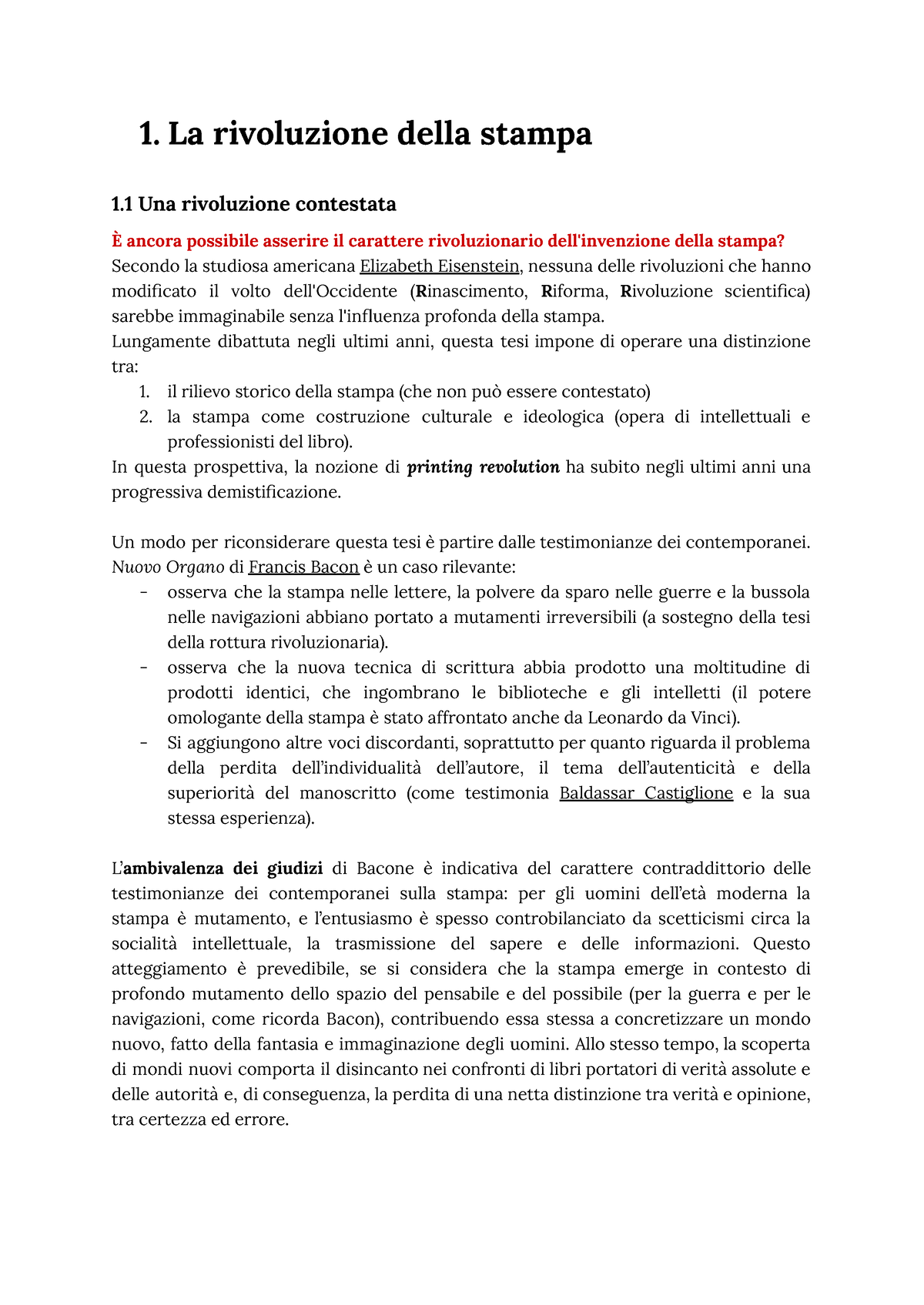 1. La rivoluzione della stampa

1.1 Una rivoluzione contestata

È ancora possibile asserire il carattere rivoluzionario dell'invenzione della stampa?
Secondo la studiosa americana Elizabeth Eisenstein, nessuna delle rivoluzioni che hanno modificato il volto dell'Occidente (Rinascimento, Riforma, Rivoluzione scientifica) sarebbe immaginabile senza l'influenza profonda della stampa.
Lungamente dibattuta negli ultimi anni, questa tesi impone di operare una distinzione tra:
1. il rilievo storico della stampa (che non può essere contestato)
2. la stampa come costruzione culturale e ideologica (opera di intellettuali e professionisti del libro).
In questa prospettiva, la nozione di printing revolution ha subito negli ultimi anni una progressiva demistificazione.

Un modo per riconsiderare questa tesi è partire dalle testimonianze dei contemporanei. Nuovo Organo di Francis Bacon è un caso rilevante:
- osserva che la stampa nelle lettere, la polvere da sparo nelle guerre e la bussola nelle navigazioni abbiano portato a mutamenti irreversibili (a sostegno della tesi della rottura rivoluzionaria).
- osserva che la nuova tecnica di scrittura abbia prodotto una moltitudine di prodotti identici, che ingombrano le biblioteche e gli intelletti (il potere omologante della stampa è stato affrontato anche da Leonardo da Vinci).
- Si aggiungono altre voci discordanti, soprattutto per quanto riguarda il problema della perdita dell'individualità dell'autore, il tema dell'autenticità e della superiorità del manoscritto (come testimonia Baldassar Castiglione e la sua stessa esperienza).

L'ambivalenza dei giudizi di Bacone è indicativa del carattere contraddittorio delle testimonianze dei contemporanei sulla stampa: per gli uomini dell'età moderna la stampa è mutamento, e l'entusiasmo è spesso controbilanciato da scetticismi circa la socialità intellettuale, la trasmissione del sapere e delle informazioni. Questo atteggiamento è prevedibile, se si considera che la stampa emerge in contesto di profondo mutamento dello spazio del pensabile e del possibile (per la guerra e per le navigazioni, come ricorda Bacon), contribuendo essa stessa a concretizzare un mondo nuovo, fatto della fantasia e immaginazione degli uomini. Allo stesso tempo, la scoperta di mondi nuovi comporta il disincanto nei confronti di libri portatori di verità assolute e delle autorità e, di conseguenza, la perdita di una netta distinzione tra verità e opinione, tra certezza ed errore.